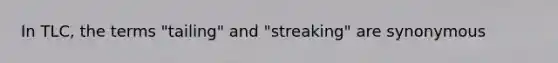 In TLC, the terms "tailing" and "streaking" are synonymous